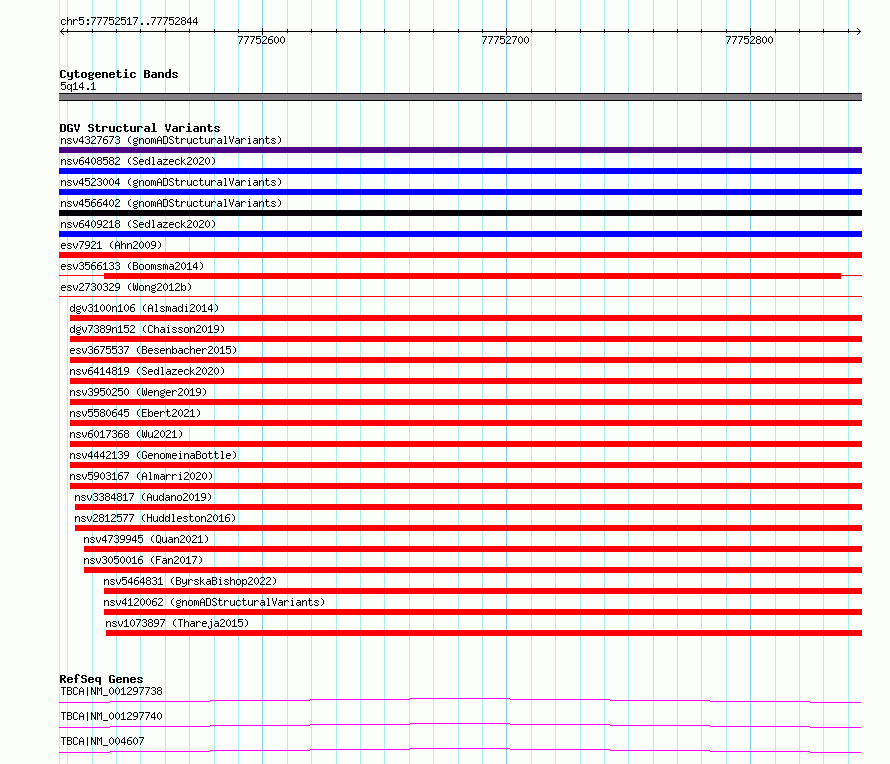 chr5:77752517..77752844

77752600

77752700

77752800

Cytogenetic Bands
5q14.1

DGV Structural Variants
nsv4327673 (gnomADStructuralVariants)
nsv6408582 (Sedlazeck2020)
nsv4523004 (gnomADStructuralVariants)
nsv4566402 (gnomADStructuralVariants)
nsv6409218 (Sedlazeck2020)
esv7921 (Ahn2009)
esv3566133 (Boomsma2014)
esv2730329 (Wong2012b)
dgv3100n106 (Alsmadi2014)
dgv7389n152 (Chaisson2019)
esv3675537 (Besenbacher2015)
nsv6414819 (Sedlazeck2020)
nsv3950250 (Wenger2019)
nsv5580645 (Ebert2021)
nsv6017368 (Wu2021)
nsv4442139 (GenomeinaBottle)
nsv5903167 (Almarri2020)
nsv3384817 (Audano2019)
nsv2812577 (Huddleston2016)
nsv4739945 (Quan2021)
nsv3050016 (Fan2017)
nsv5464831 (ByrskaBishop2022)
nsv4120062 (gnomADStructuralVariants)
nsv1073897 (Thareja2015)

RefSeq Genes
TBCA|NM_001297738
TBCA|NM_001297740
TBCA|NM_004607